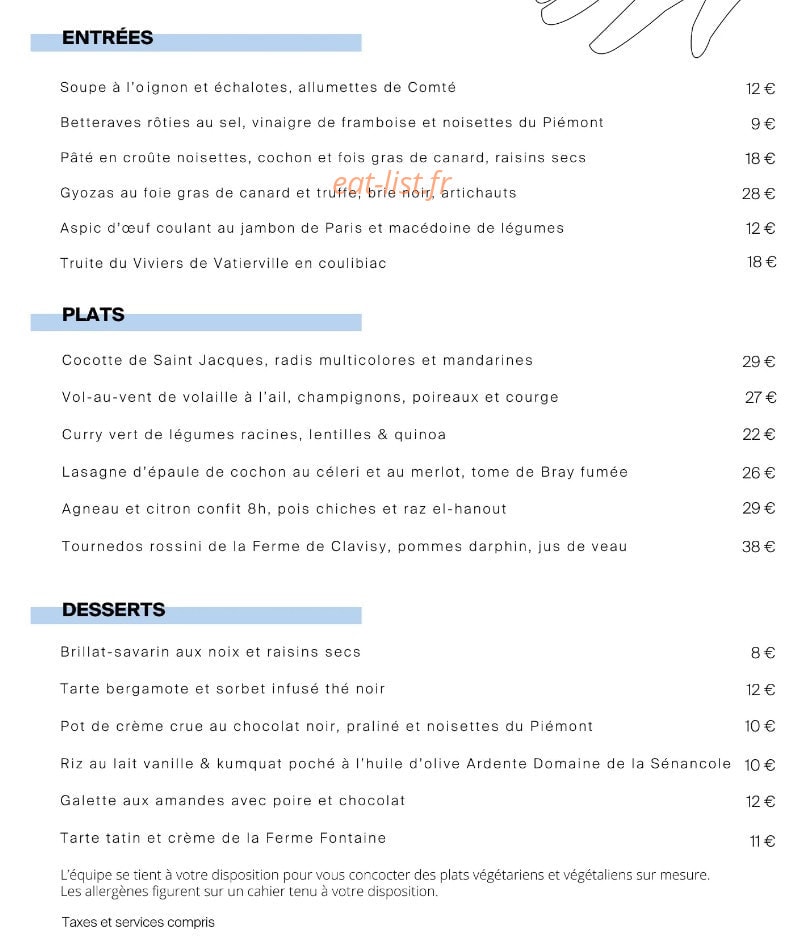 ENTRÉES

Soupe à l'oignon et échalotes, allumettes de Comté 12 €

Betteraves rôties au sel, vinaigre de framboise et noisettes du Piémont 9 €

Pâté en croûte noisettes, cochon et fois gras de canard, raisins secs 18 €

Gyozas au foie gras de canard et truffe, brie noir, artichauts 28 €

Aspic d'œuf coulant au jambon de Paris et macédoine de légumes 12 €

Truite du Viviers de Vatierville en coulibiac 18 €

PLATS

Cocotte de Saint Jacques, radis multicolores et mandarines 29 €

Vol-au-vent de volaille à l'ail, champignons, poireaux et courge 27 €

Curry vert de légumes racines, lentilles & quinoa 22 €

Lasagne d'épaule de cochon au céleri et au merlot, tome de Bray fumée 26 €

Agneau et citron confit 8h, pois chiches et raz el-hanout 29 €

Tournedos rossini de la Ferme de Clavisy, pommes darphin, jus de veau 38 €

DESSERTS

Brillat-savarin aux noix et raisins secs 8 €

Tarte bergamote et sorbet infusé thé noir 12 €

Pot de crème crue au chocolat noir, praliné et noisettes du Piémont 10 €

Riz au lait vanille & kumquat poché à l'huile d'olive Ardente Domaine de la Sénancole 10 €

Galette aux amandes avec poire et chocolat 12 €

Tarte tatin et crème de la Ferme Fontaine 11 €

L'équipe se tient à votre disposition pour vous concocter des plats végétariens et végétaliens sur mesure. Les allergènes figurent sur un cahier tenu à votre disposition.

Taxes et services compris

eat-list.fr